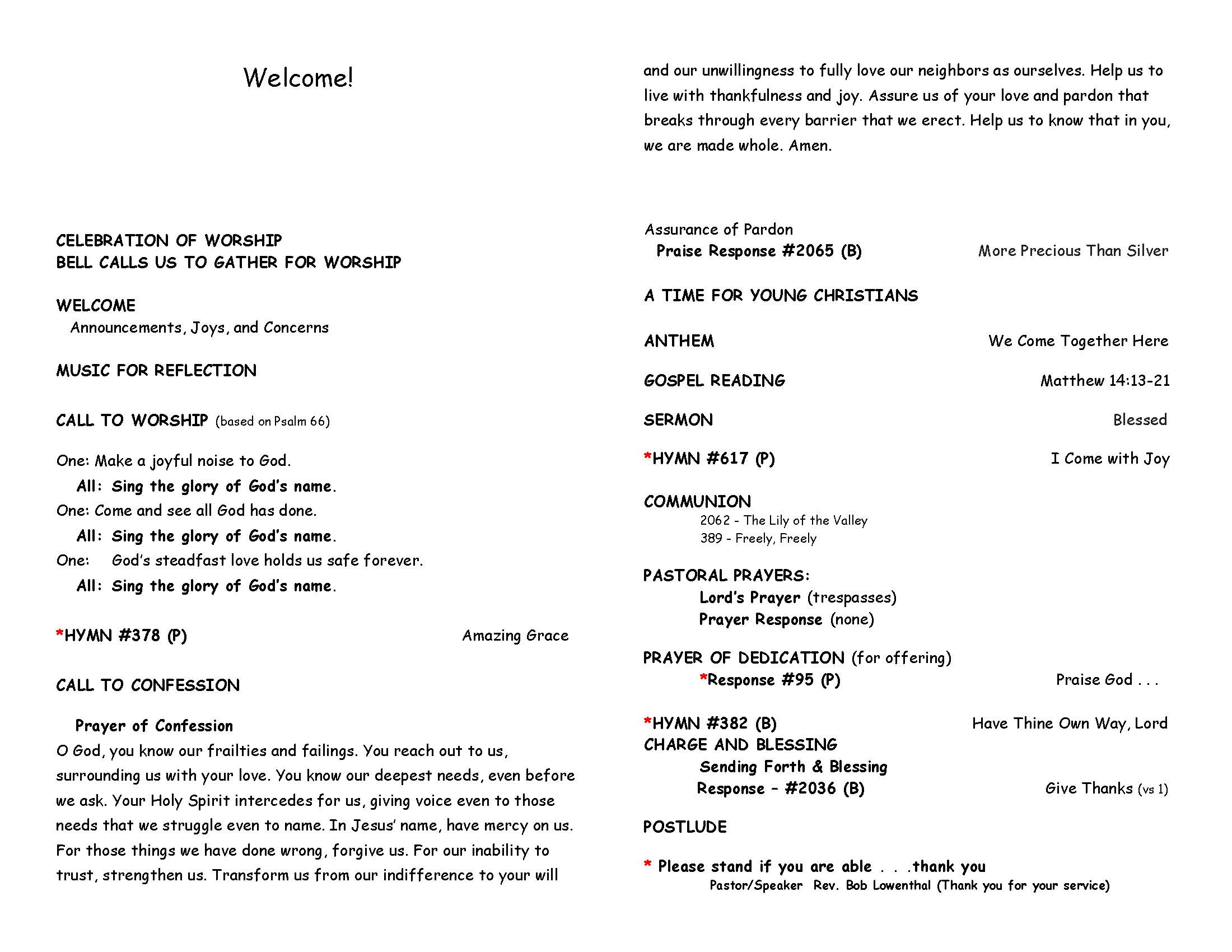 Welcome!

CELEBRATION OF WORSHIP
BELL CALLS US TO GATHER FOR WORSHIP

WELCOME
Announcements, Joys, and Concerns

MUSIC FOR REFLECTION

CALL TO WORSHIP (based on Psalm 66)

One: Make a joyful noise to God.
All: Sing the glory of God's name.
One: Come and see all God has done.
All: Sing the glory of God's name.
One: God's steadfast love holds us safe forever.
All: Sing the glory of God's name.

*HYMN #378 (P) Amazing Grace

CALL TO CONFESSION

Prayer of Confession
O God, you know our frailties and failings. You reach out to us, surrounding us with your love. You know our deepest needs, even before we ask. Your Holy Spirit intercedes for us, giving voice even to those needs that we struggle even to name. In Jesus' name, have mercy on us. For those things we have done wrong, forgive us. For our inability to trust, strengthen us. Transform us from our indifference to your will and our unwillingness to fully love our neighbors as ourselves. Help us to live with thankfulness and joy. Assure us of your love and pardon that breaks through every barrier that we erect. Help us to know that in you, we are made whole. Amen.

Assurance of Pardon
Praise Response #2065 (B) More Precious Than Silver

A TIME FOR YOUNG CHRISTIANS

ANTHEM We Come Together Here

GOSPEL READING Matthew 14:13-21

SERMON Blessed

*HYMN #617 (P) I Come with Joy

COMMUNION
2062 - The Lily of the Valley
389 - Freely, Freely

PASTORAL PRAYERS:
Lord's Prayer (trespasses)
Prayer Response (none)

PRAYER OF DEDICATION (for offering)
*Response #95 (P) Praise God . . .

*HYMN #382 (B) Have Thine Own Way, Lord
CHARGE AND BLESSING
Sending Forth & Blessing
Response – #2036 (B) Give Thanks (vs 1)

POSTLUDE

* Please stand if you are able . . .thank you
Pastor/Speaker Rev. Bob Lowenthal (Thank you for your service)